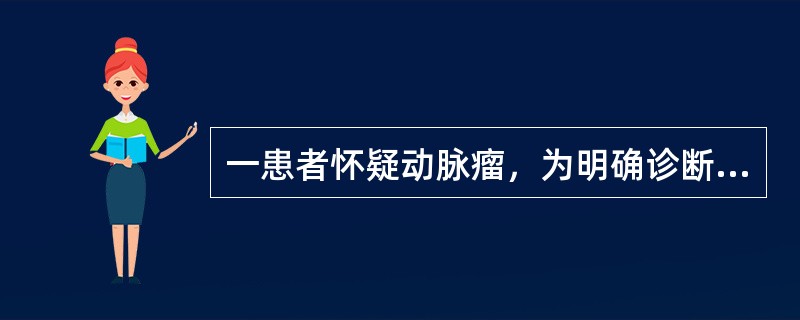 一患者怀疑动脉瘤，为明确诊断...